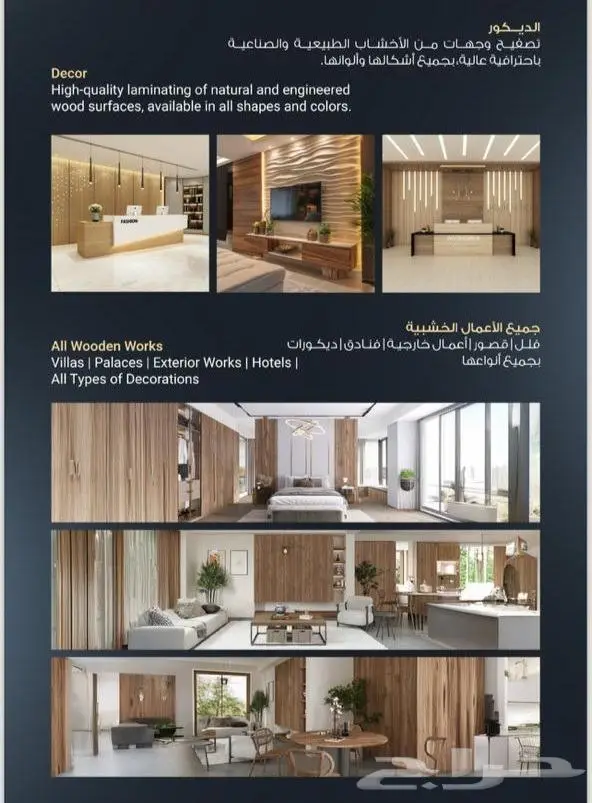 الديكور
تصفيح وجهات من الأخشاب الطبيعية والصناعية باحترافية عالية، بجميع أشكالها وألوانها.

Decor
High-quality laminating of natural and engineered wood surfaces, available in all shapes and colors.

FASHION

جميع الأعمال الخشبية
فلل | قصور | أعمال خارجية | فنادق | ديكورات بجميع أنواعها

All Wooden Works
Villas | Palaces | Exterior Works | Hotels | All Types of Decorations

حراج